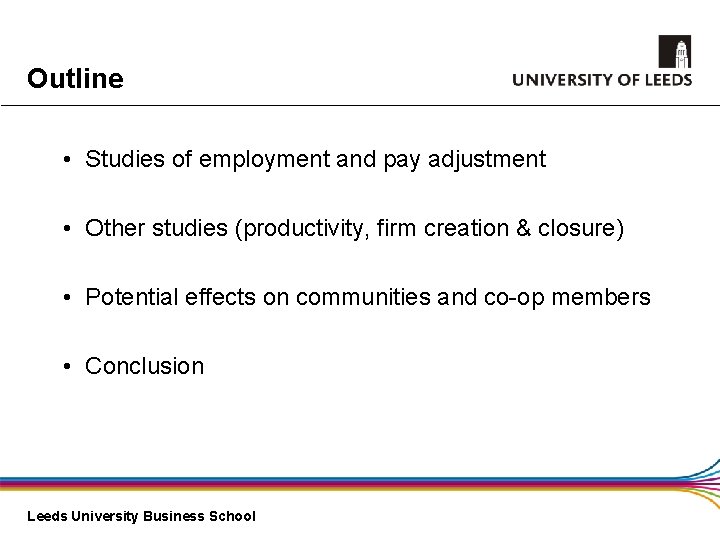 Outline

UNIVERSITY OF LEEDS

• Studies of employment and pay adjustment

• Other studies (productivity, firm creation & closure)

• Potential effects on communities and co-op members

• Conclusion

Leeds University Business School